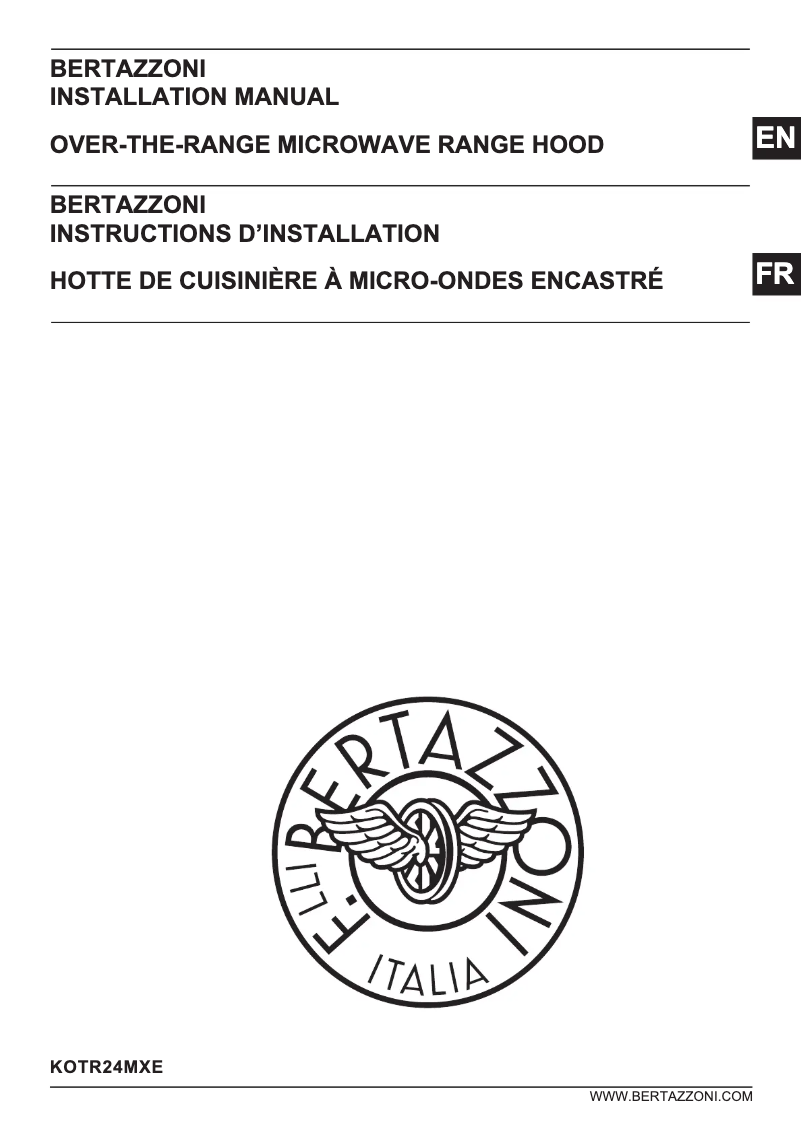 BERTAZZONI
INSTALLATION MANUAL

OVER-THE-RANGE MICROWAVE RANGE HOOD

EN

BERTAZZONI
INSTRUCTIONS D'INSTALLATION

HOTTE DE CUISINIÈRE À MICRO-ONDES ENCASTRÉ

FR

F.LLI BERTAZZONI
ITALIA

KOTR24MXE

WWW.BERTAZZONI.COM